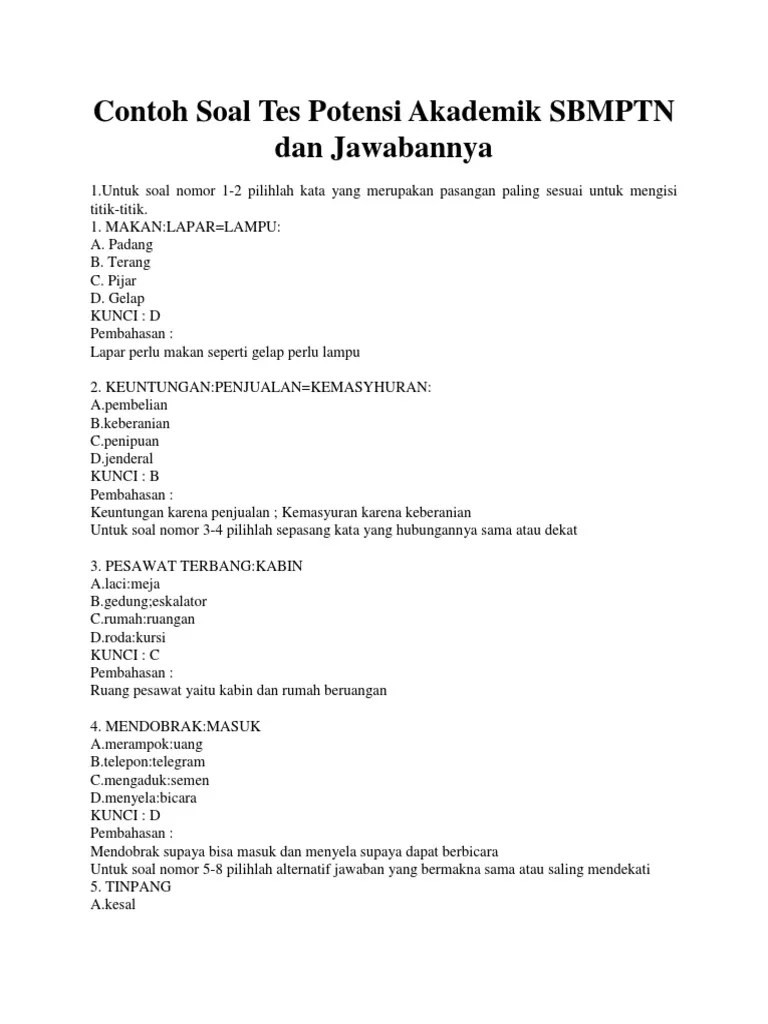 Contoh Soal Tes Potensi Akademik SBMPTN dan Jawabannya

1.Untuk soal nomor 1-2 pilihlah kata yang merupakan pasangan paling sesuai untuk mengisi titik-titik.
1. MAKAN:LAPAR=LAMPU:
A. Padang
B. Terang
C. Pijar
D. Gelap
KUNCI : D
Pembahasan :
Lapar perlu makan seperti gelap perlu lampu

2. KEUNTUNGAN:PENJUALAN=KEMASYHURAN:
A.pembelian
B.keberanian
C.penipuan
D.jenderal
KUNCI : B
Pembahasan :
Keuntungan karena penjualan ; Kemasyuran karena keberanian
Untuk soal nomor 3-4 pilihlah sepasang kata yang hubungannya sama atau dekat

3. PESAWAT TERBANG:KABIN
A.laci:meja
B.gedung;eskalator
C.rumah:ruangan
D.roda:kursi
KUNCI : C
Pembahasan :
Ruang pesawat yaitu kabin dan rumah beruangan

4. MENDOBRAK:MASUK
A.merampok:uang
B.telepon:telegram
C.mengaduk:semen
D.menyela:bicara
KUNCI : D
Pembahasan :
Mendobrak supaya bisa masuk dan menyela supaya dapat berbicara
Untuk soal nomor 5-8 pilihlah alternatif jawaban yang bermakna sama atau saling mendekati
5. TINPANG
A.kesal